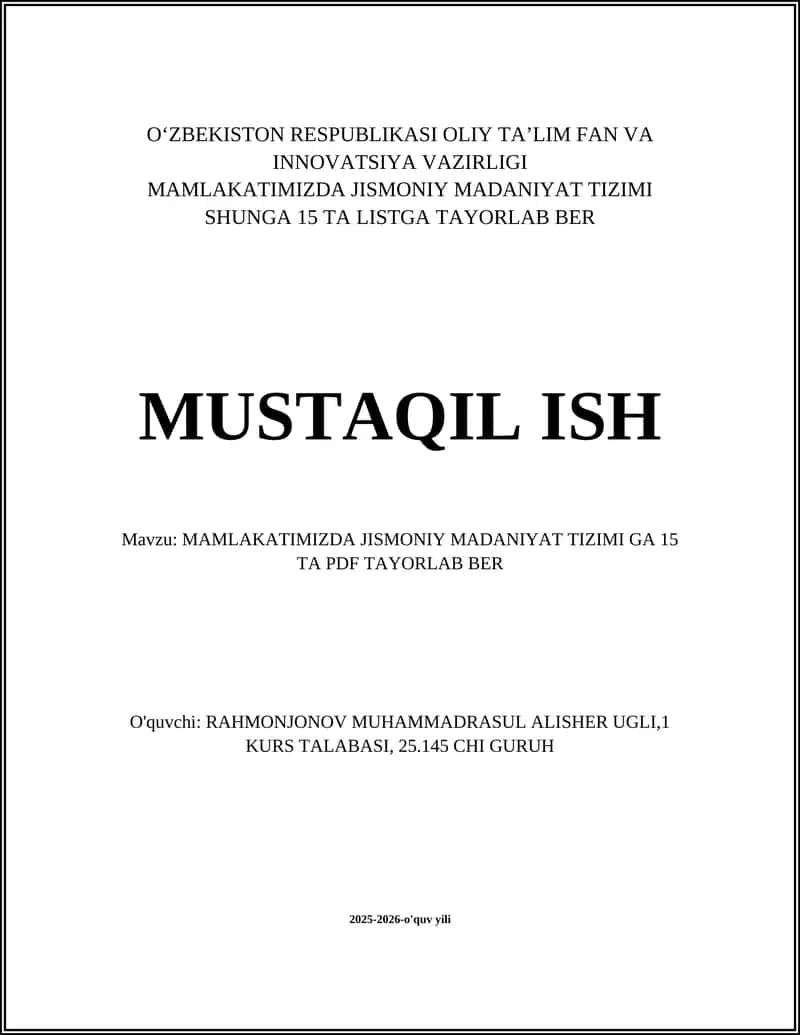 O‘ZBEKISTON RESPUBLIKASI OLIY TA’LIM FAN VA INNOVATSIYA VAZIRLIGI
MAMLAKATIMIZDA JISMONIY MADANIYAT TIZIMI SHUNGA 15 TA LISTGA TAYORLAB BER

MUSTAQIL ISH

Mavzu: MAMLAKATIMIZDA JISMONIY MADANIYAT TIZIMI GA 15 TA PDF TAYORLAB BER

O'quvchi: RAHMONJONOV MUHAMMADRASUL ALISHER UGLI,1 KURS TALABASI, 25.145 CHI GURUH

2025-2026-o'quv yili